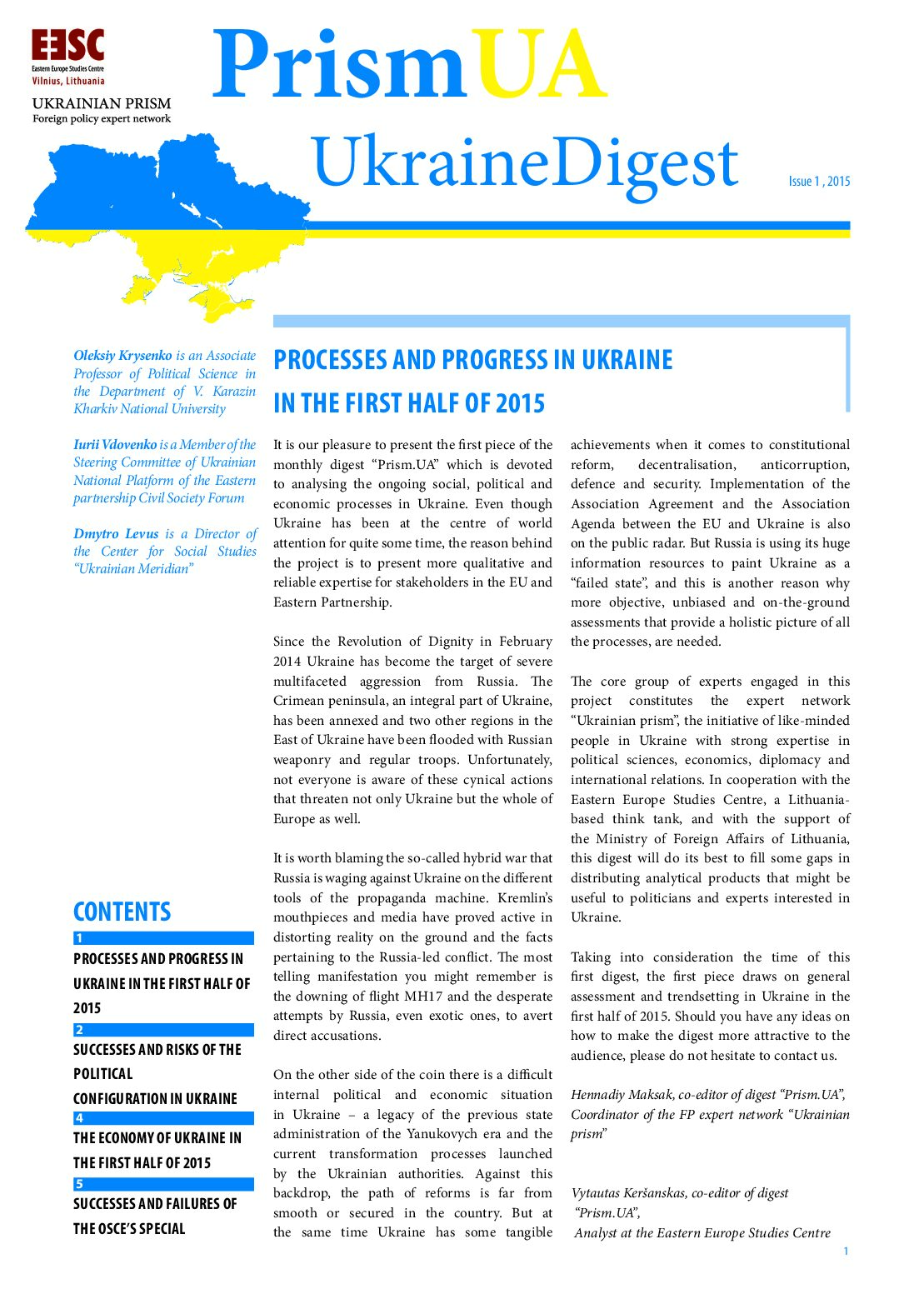 EESC
Eastern Europe Studies Centre
Vilnius, Lithuania

UKRAINIAN PRISM
Foreign policy expert network

PrismUA
UkraineDigest

Issue 1 , 2015

Oleksiy Krysenko is an Associate Professor of Political Science in the Department of V. Karazin Kharkiv National University

Iurii Vdovenko is a Member of the Steering Committee of Ukrainian National Platform of the Eastern partnership Civil Society Forum

Dmytro Levus is a Director of the Center for Social Studies "Ukrainian Meridian"

CONTENTS
1
PROCESSES AND PROGRESS IN UKRAINE IN THE FIRST HALF OF 2015
2
SUCCESSES AND RISKS OF THE POLITICAL CONFIGURATION IN UKRAINE
4
THE ECONOMY OF UKRAINE IN THE FIRST HALF OF 2015
5
SUCCESSES AND FAILURES OF THE OSCE'S SPECIAL

PROCESSES AND PROGRESS IN UKRAINE IN THE FIRST HALF OF 2015

It is our pleasure to present the first piece of the monthly digest "Prism.UA" which is devoted to analysing the ongoing social, political and economic processes in Ukraine. Even though Ukraine has been at the centre of world attention for quite some time, the reason behind the project is to present more qualitative and reliable expertise for stakeholders in the EU and Eastern Partnership.

Since the Revolution of Dignity in February 2014 Ukraine has become the target of severe multifaceted aggression from Russia. The Crimean peninsula, an integral part of Ukraine, has been annexed and two other regions in the East of Ukraine have been flooded with Russian weaponry and regular troops. Unfortunately, not everyone is aware of these cynical actions that threaten not only Ukraine but the whole of Europe as well.

It is worth blaming the so-called hybrid war that Russia is waging against Ukraine on the different tools of the propaganda machine. Kremlin's mouthpieces and media have proved active in distorting reality on the ground and the facts pertaining to the Russia-led conflict. The most telling manifestation you might remember is the downing of flight MH17 and the desperate attempts by Russia, even exotic ones, to avert direct accusations.

On the other side of the coin there is a difficult internal political and economic situation in Ukraine – a legacy of the previous state administration of the Yanukovych era and the current transformation processes launched by the Ukrainian authorities. Against this backdrop, the path of reforms is far from smooth or secured in the country. But at the same time Ukraine has some tangible achievements when it comes to constitutional reform, decentralisation, anticorruption, defence and security. Implementation of the Association Agreement and the Association Agenda between the EU and Ukraine is also on the public radar. But Russia is using its huge information resources to paint Ukraine as a "failed state", and this is another reason why more objective, unbiased and on-the-ground assessments that provide a holistic picture of all the processes, are needed.

The core group of experts engaged in this project constitutes the expert network "Ukrainian prism", the initiative of like-minded people in Ukraine with strong expertise in political sciences, economics, diplomacy and international relations. In cooperation with the Eastern Europe Studies Centre, a Lithuania-based think tank, and with the support of the Ministry of Foreign Affairs of Lithuania, this digest will do its best to fill some gaps in distributing analytical products that might be useful to politicians and experts interested in Ukraine.

Taking into consideration the time of this first digest, the first piece draws on general assessment and trendsetting in Ukraine in the first half of 2015. Should you have any ideas on how to make the digest more attractive to the audience, please do not hesitate to contact us.

Hennadiy Maksak, co-editor of digest "Prism.UA", Coordinator of the FP expert network "Ukrainian prism"

Vytautas Keršanskas, co-editor of digest "Prism.UA", Analyst at the Eastern Europe Studies Centre

1